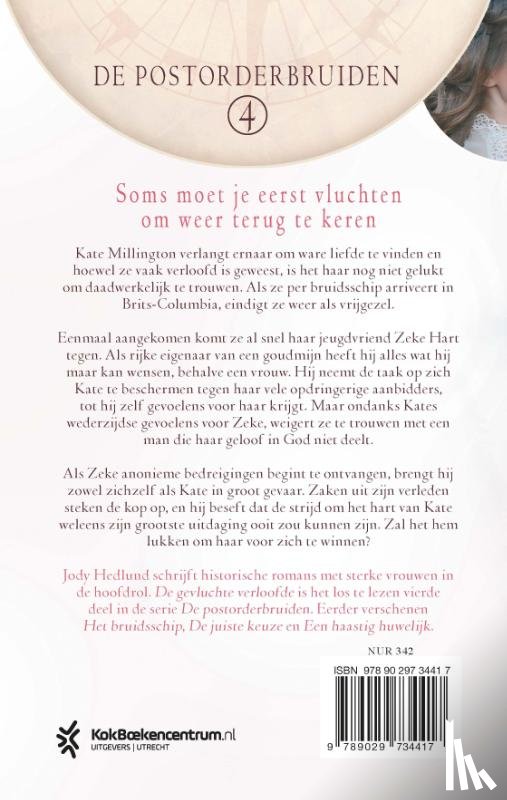 DE POSTORDERBRUIDEN
4

Soms moet je eerst vluchten om weer terug te keren

Kate Millington verlangt ernaar om ware liefde te vinden en hoewel ze vaak verloofd is geweest, is het haar nog niet gelukt om daadwerkelijk te trouwen. Als ze per bruidsschip arriveert in Brits-Columbia, eindigt ze weer als vrijgezel.

Eenmaal aangekomen komt ze al snel haar jeugdvriend Zeke Hart tegen. Als rijke eigenaar van een goudmijn heeft hij alles wat hij maar kan wensen, behalve een vrouw. Hij neemt de taak op zich Kate te beschermen tegen haar vele opdringerige aanbidders, tot hij zelf gevoelens voor haar krijgt. Maar ondanks Kates wederzijdse gevoelens voor Zeke, weigert ze te trouwen met een man die haar geloof in God niet deelt.

Als Zeke anonieme bedreigingen begint te ontvangen, brengt hij zowel zichzelf als Kate in groot gevaar. Zaken uit zijn verleden steken de kop op, en hij beseft dat de strijd om het hart van Kate weleens zijn grootste uitdaging ooit zou kunnen zijn. Zal het hem lukken om haar voor zich te winnen?

Jody Hedlund schrijft historische romans met sterke vrouwen in de hoofdrol. De gevluchte verloofde is het los te lezen vierde deel in de serie De postorderbruiden. Eerder verschenen Het bruidsschip, De juiste keuze en Een haastig huwelijk.

NUR 342

ISBN 978 90 297 3441 7

9 789029 734417

KokBoekencentrum.nl
UITGEVERS | UTRECHT